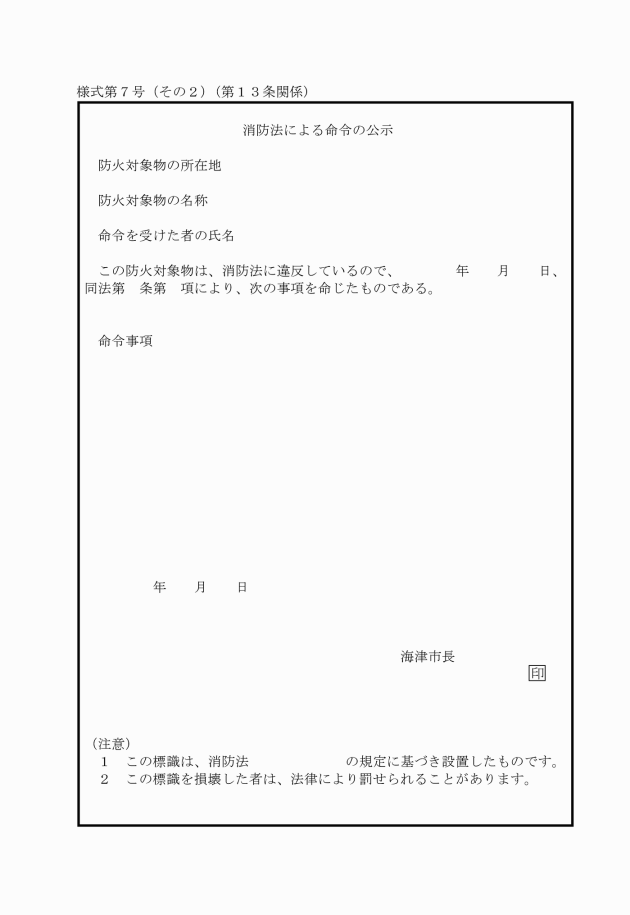 様式第７号（その２）（第１３条関係）

消防法による命令の公示

防火対象物の所在地

防火対象物の名称

命令を受けた者の氏名

この防火対象物は、消防法に違反しているので、　　年　　月　　日、同法第　条第　項により、次の事項を命じたものである。

命令事項

年　　月　　日

海津市長

印

（注意）
１　この標識は、消防法　　　　　　の規定に基づき設置したものです。
２　この標識を損壊した者は、法律により罰せられることがあります。